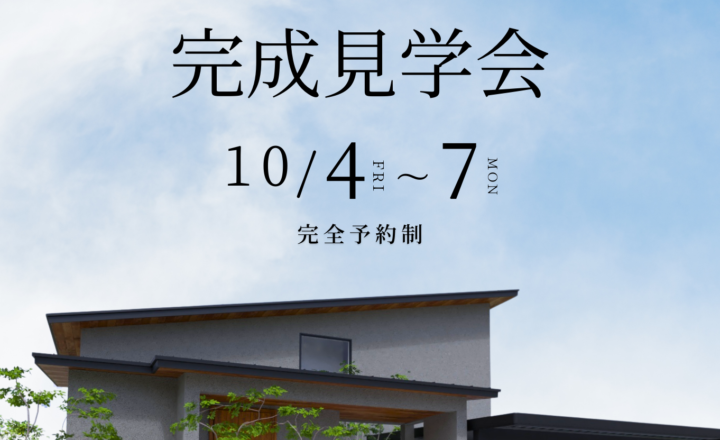 完成見学会

10/4 FRI ~ 7 MON

完全予約制